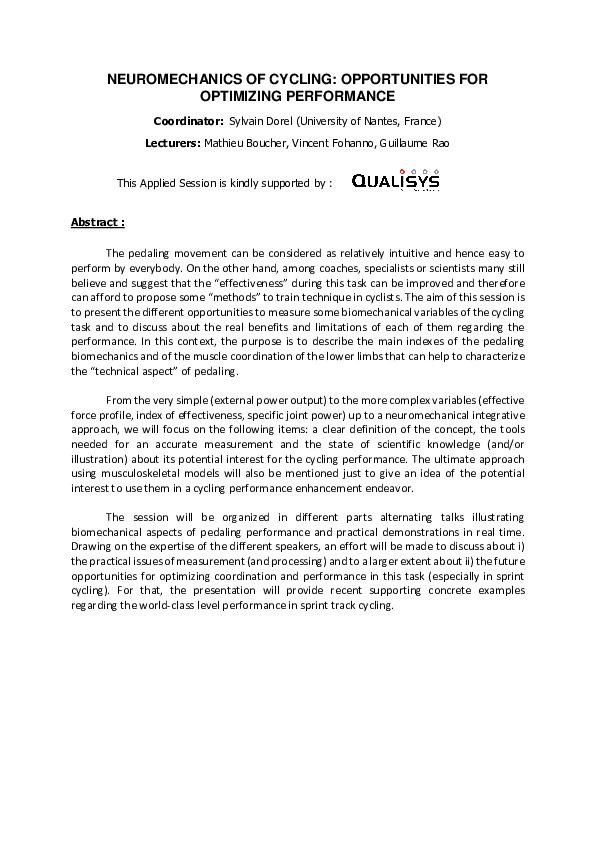 NEUROMECHANICS OF CYCLING: OPPORTUNITIES FOR OPTIMIZING PERFORMANCE

Coordinator: Sylvain Dorel (University of Nantes, France)

Lecturers: Mathieu Boucher, Vincent Fohanno, Guillaume Rao

This Applied Session is kindly supported by : QUALISYS

Abstract :

The pedaling movement can be considered as relatively intuitive and hence easy to perform by everybody. On the other hand, among coaches, specialists or scientists many still believe and suggest that the "effectiveness" during this task can be improved and therefore can afford to propose some "methods" to train technique in cyclists. The aim of this session is to present the different opportunities to measure some biomechanical variables of the cycling task and to discuss about the real benefits and limitations of each of them regarding the performance. In this context, the purpose is to describe the main indexes of the pedaling biomechanics and of the muscle coordination of the lower limbs that can help to characterize the "technical aspect" of pedaling.

From the very simple (external power output) to the more complex variables (effective force profile, index of effectiveness, specific joint power) up to a neuromechanical integrative approach, we will focus on the following items: a clear definition of the concept, the tools needed for an accurate measurement and the state of scientific knowledge (and/or illustration) about its potential interest for the cycling performance. The ultimate approach using musculoskeletal models will also be mentioned just to give an idea of the potential interest to use them in a cycling performance enhancement endeavor.

The session will be organized in different parts alternating talks illustrating biomechanical aspects of pedaling performance and practical demonstrations in real time. Drawing on the expertise of the different speakers, an effort will be made to discuss about i) the practical issues of measurement (and processing) and to a larger extent about ii) the future opportunities for optimizing coordination and performance in this task (especially in sprint cycling). For that, the presentation will provide recent supporting concrete examples regarding the world-class level performance in sprint track cycling.